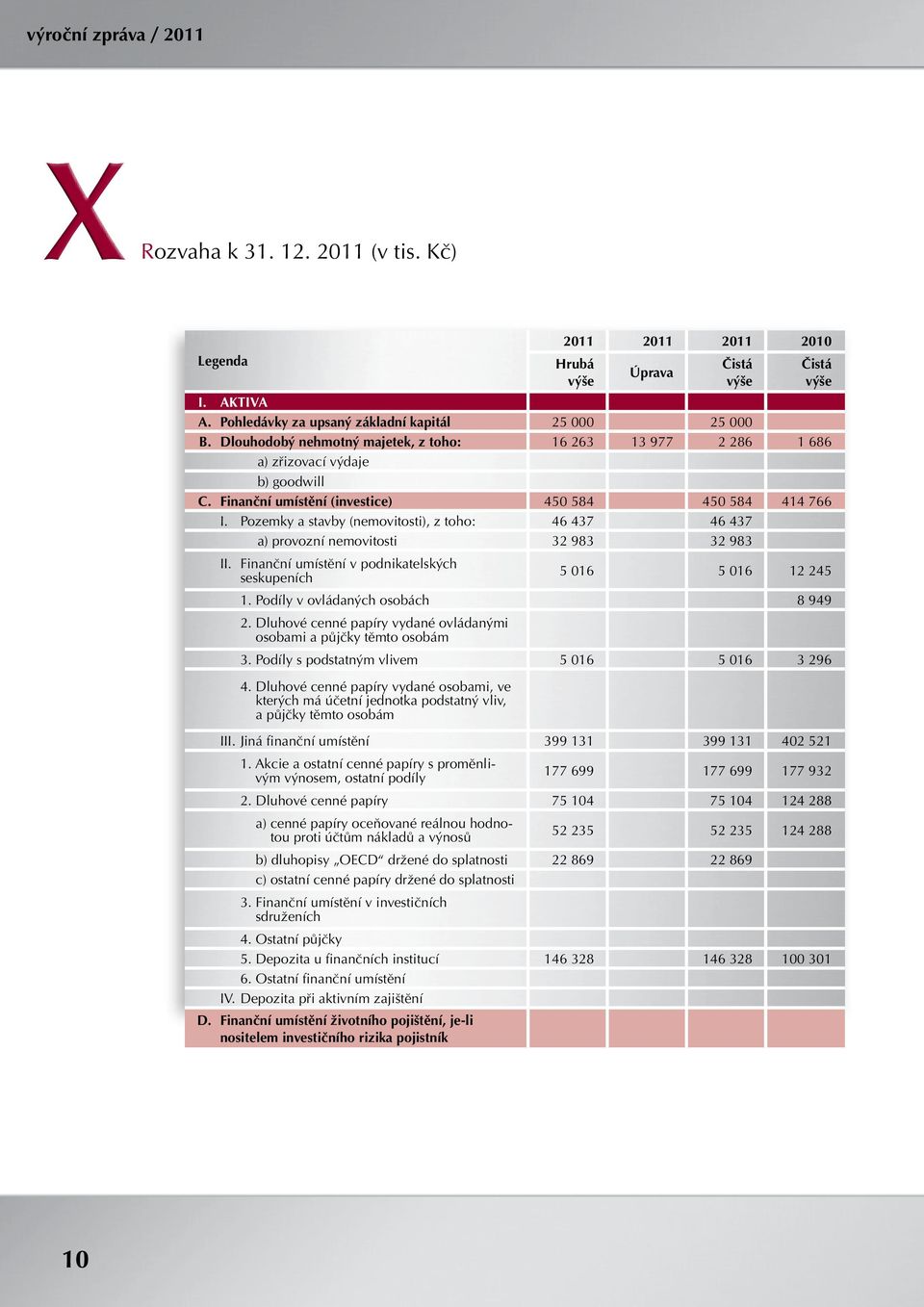 výroční zpráva / 2011

X

Rozvaha k 31. 12. 2011 (v tis. Kč)

| Legenda | 2011 Hrubá výše | 2011 Úprava | 2011 Čistá výše | 2010 Čistá výše |
|---|---|---|---|---|
| I. AKTIVA | | | | |
| A. Pohledávky za upsaný základní kapitál | 25 000 | | 25 000 | |
| B. Dlouhodobý nehmotný majetek, z toho: | 16 263 | 13 977 | 2 286 | 1 686 |
| a) zřizovací výdaje | | | | |
| b) goodwill | | | | |
| C. Finanční umístění (investice) | 450 584 | | 450 584 | 414 766 |
| I. Pozemky a stavby (nemovitosti), z toho: | 46 437 | | 46 437 | |
| a) provozní nemovitosti | 32 983 | | 32 983 | |
| II. Finanční umístění v podnikatelských seskupeních | 5 016 | | 5 016 | 12 245 |
| 1. Podíly v ovládaných osobách | | | | 8 949 |
| 2. Dluhové cenné papíry vydané ovládanými osobami a půjčky těmto osobám | | | | |
| 3. Podíly s podstatným vlivem | 5 016 | | 5 016 | 3 296 |
| 4. Dluhové cenné papíry vydané osobami, ve kterých má účetní jednotka podstatný vliv, a půjčky těmto osobám | | | | |
| III. Jiná finanční umístění | 399 131 | | 399 131 | 402 521 |
| 1. Akcie a ostatní cenné papíry s proměnlivým výnosem, ostatní podíly | 177 699 | | 177 699 | 177 932 |
| 2. Dluhové cenné papíry | 75 104 | | 75 104 | 124 288 |
| a) cenné papíry oceňované reálnou hodnotou proti účtům nákladů a výnosů | 52 235 | | 52 235 | 124 288 |
| b) dluhopisy „OECD“ držené do splatnosti | 22 869 | | 22 869 | |
| c) ostatní cenné papíry držené do splatnosti | | | | |
| 3. Finanční umístění v investičních sdruženích | | | | |
| 4. Ostatní půjčky | | | | |
| 5. Depozita u finančních institucí | 146 328 | | 146 328 | 100 301 |
| 6. Ostatní finanční umístění | | | | |
| IV. Depozita při aktivním zajištění | | | | |
| D. Finanční umístění životního pojištění, je-li nositelem investičního rizika pojistník | | | | |

10